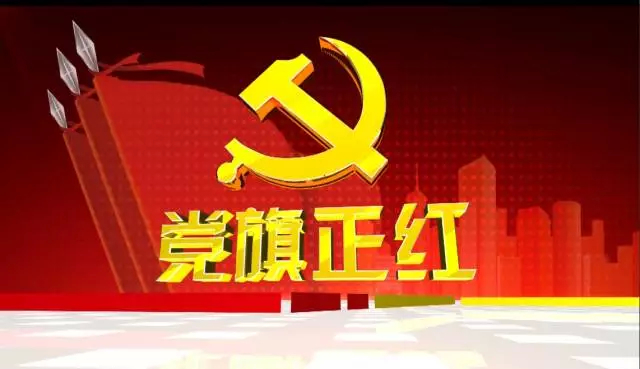 党旗正红